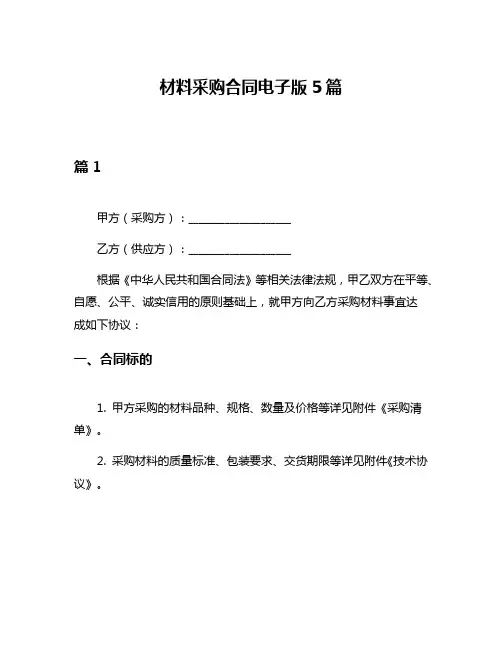 材料采购合同电子版 5 篇

篇 1

甲方（采购方）：__________________

乙方（供应方）：__________________

根据《中华人民共和国合同法》等相关法律法规，甲乙双方在平等、自愿、公平、诚实信用的原则基础上，就甲方向乙方采购材料事宜达成如下协议：

一、合同标的

1. 甲方采购的材料品种、规格、数量及价格等详见附件《采购清单》。

2. 采购材料的质量标准、包装要求、交货期限等详见附件《技术协议》。